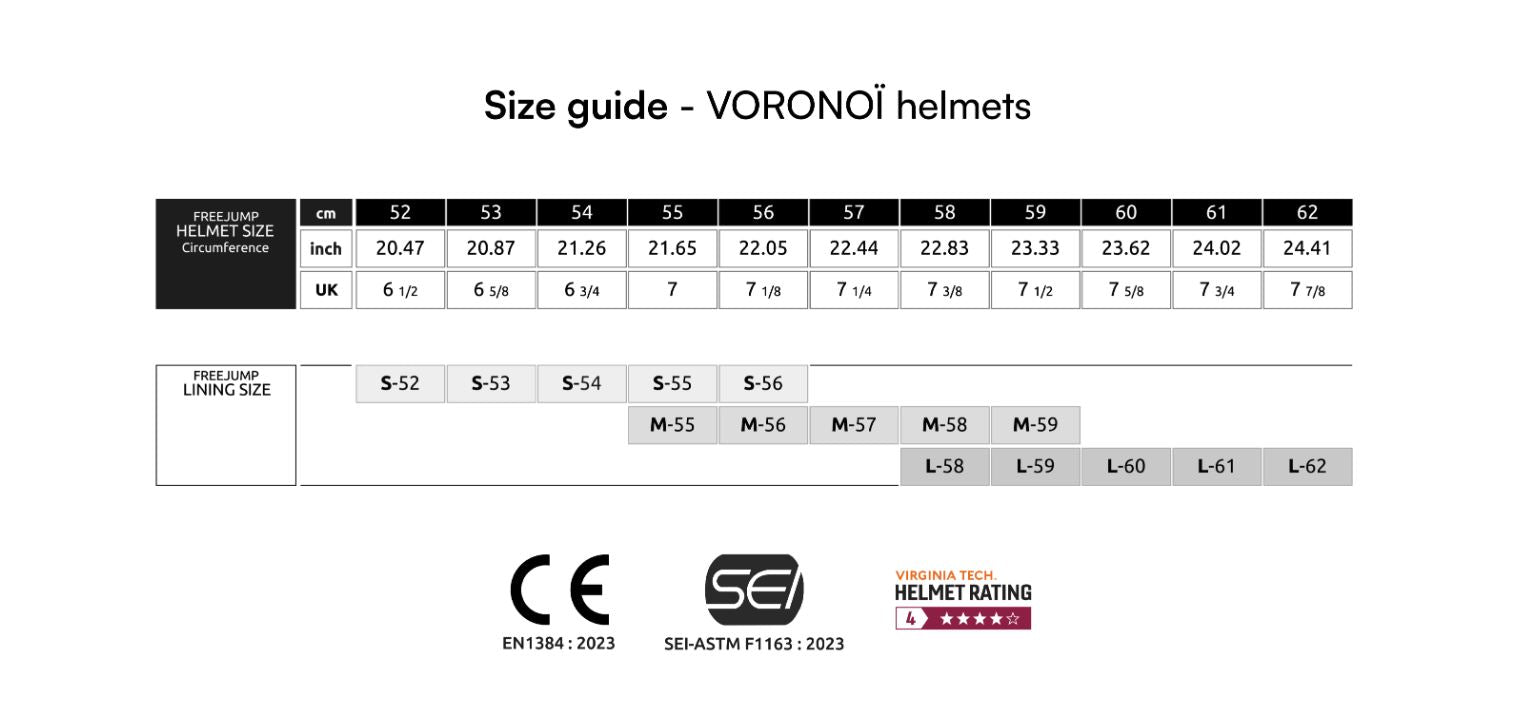 Size guide - VORONOÏ helmets

| FREEJUMP HELMET SIZE Circumference | cm | 52 | 53 | 54 | 55 | 56 | 57 | 58 | 59 | 60 | 61 | 62 |
|---|---|---|---|---|---|---|---|---|---|---|---|---|
| | inch | 20.47 | 20.87 | 21.26 | 21.65 | 22.05 | 22.44 | 22.83 | 23.33 | 23.62 | 24.02 | 24.41 |
| | UK | 6 1/2 | 6 5/8 | 6 3/4 | 7 | 7 1/8 | 7 1/4 | 7 3/8 | 7 1/2 | 7 5/8 | 7 3/4 | 7 7/8 |

| FREEJUMP LINING SIZE | | | | | | | | | | | | |
|---|---|---|---|---|---|---|---|---|---|---|---|---|
| | | S-52 | S-53 | S-54 | S-55 | S-56 | | | | | | |
| | | | | | M-55 | M-56 | M-57 | M-58 | M-59 | | | |
| | | | | | | | | L-58 | L-59 | L-60 | L-61 | L-62 |

CE
EN1384 : 2023

SEI
SEI-ASTM F1163 : 2023

VIRGINIA TECH.
HELMET RATING
4 ★★★★☆